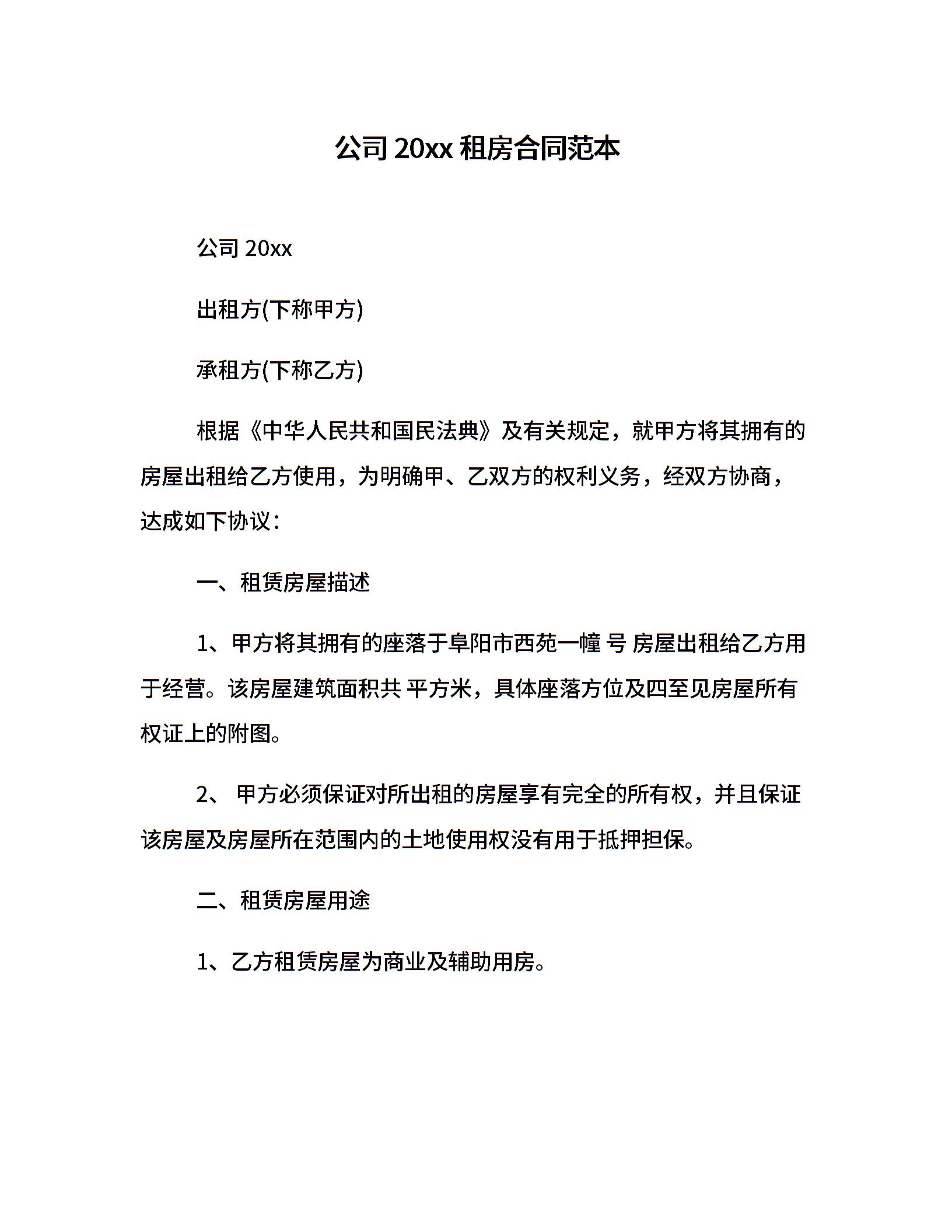 公司 20xx 租房合同范本

公司 20xx

出租方(下称甲方)

承租方(下称乙方)

根据《中华人民共和国民法典》及有关规定，就甲方将其拥有的房屋出租给乙方使用，为明确甲、乙双方的权利义务，经双方协商，达成如下协议：

一、租赁房屋描述

1、甲方将其拥有的座落于阜阳市西苑一幢 号 房屋出租给乙方用于经营。该房屋建筑面积共 平方米，具体座落方位及四至见房屋所有权证上的附图。

2、 甲方必须保证对所出租的房屋享有完全的所有权，并且保证该房屋及房屋所在范围内的土地使用权没有用于抵押担保。

二、租赁房屋用途

1、乙方租赁房屋为商业及辅助用房。